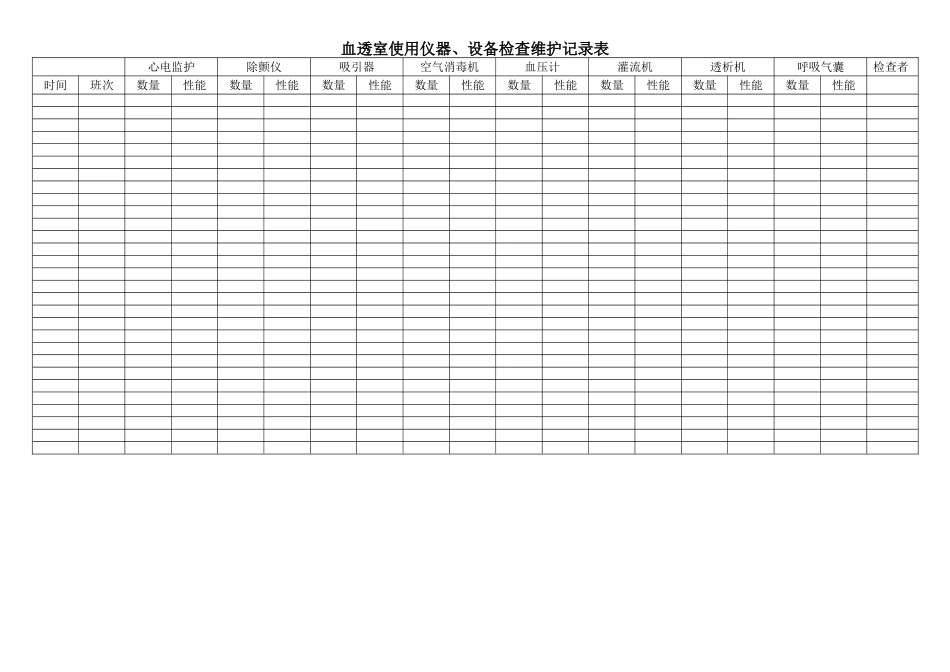 血透室使用仪器、设备检查维护记录表

| | | 心电监护 | | 除颤仪 | | 吸引器 | | 空气消毒机 | | 血压计 | | 灌流机 | | 透析机 | | 呼吸气囊 | | 检查者 |
|---|---|---|---|---|---|---|---|---|---|---|---|---|---|---|---|---|---|---|
| 时间 | 班次 | 数量 | 性能 | 数量 | 性能 | 数量 | 性能 | 数量 | 性能 | 数量 | 性能 | 数量 | 性能 | 数量 | 性能 | 数量 | 性能 | |
| | | | | | | | | | | | | | | | | | | |